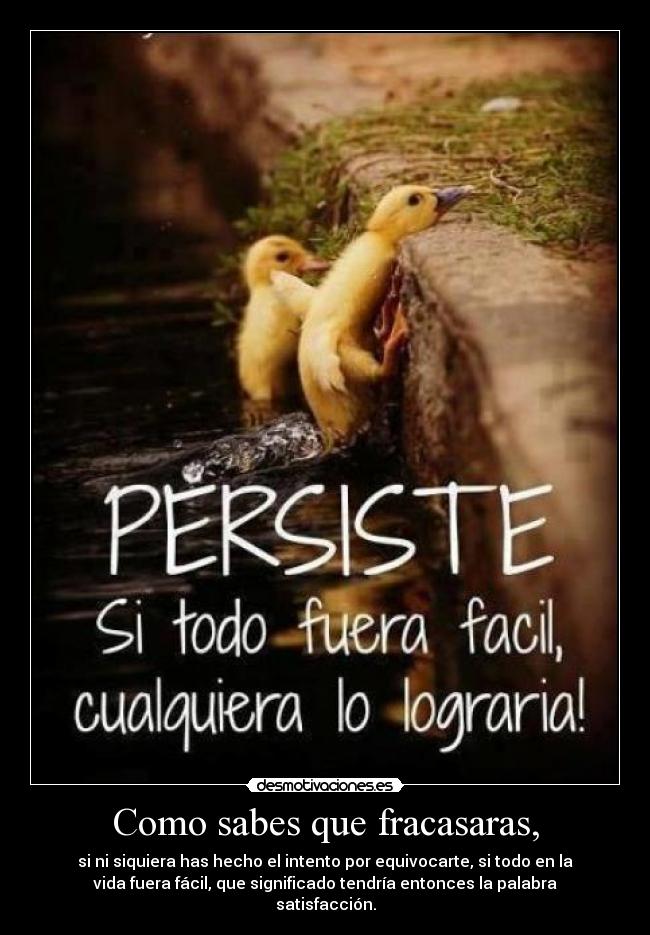 PERSISTE
Si todo fuera facil, cualquiera lo lograria!

desmotivaciones.es

Como sabes que fracasaras,

si ni siquiera has hecho el intento por equivocarte, si todo en la vida fuera fácil, que significado tendría entonces la palabra satisfacción.